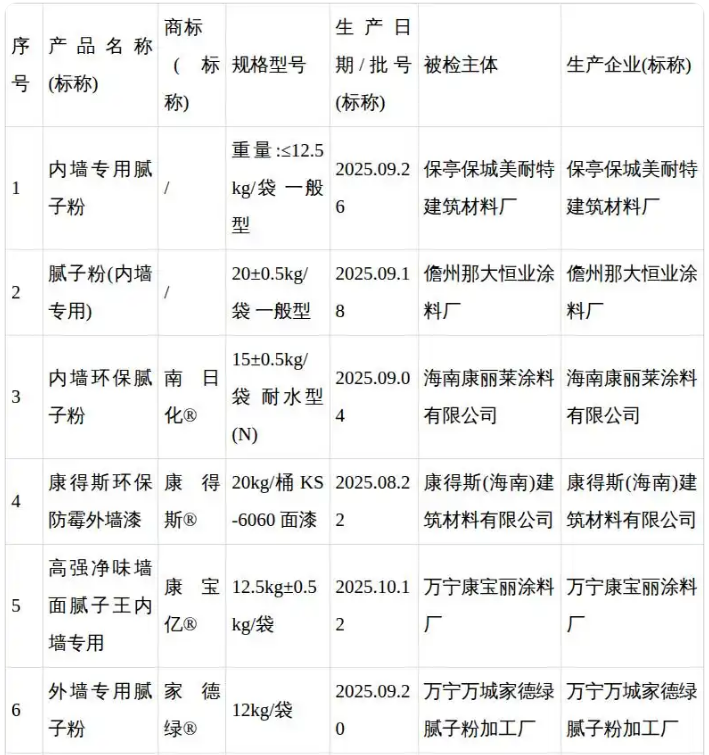 | 序号 | 产品名称(标称) | 商标(标称) | 规格型号 | 生产日期/批号(标称) | 被检主体 | 生产企业(标称) |
|---|---|---|---|---|---|---|
| 1 | 内墙专用腻子粉 | / | 重量:≤12.5kg/袋 一般型 | 2025.09.26 | 保亭保城美耐特建筑材料厂 | 保亭保城美耐特建筑材料厂 |
| 2 | 腻子粉(内墙专用) | / | 20±0.5kg/袋 一般型 | 2025.09.18 | 儋州那大恒业涂料厂 | 儋州那大恒业涂料厂 |
| 3 | 内墙环保腻子粉 | 南日化® | 15±0.5kg/袋 耐水型(N) | 2025.09.04 | 海南康丽莱涂料有限公司 | 海南康丽莱涂料有限公司 |
| 4 | 康得斯环保防霉外墙漆 | 康得斯® | 20kg/桶 KS-6060 面漆 | 2025.08.22 | 康得斯(海南)建筑材料有限公司 | 康得斯(海南)建筑材料有限公司 |
| 5 | 高强净味墙面腻子王内墙专用 | 康宝亿® | 12.5kg±0.5kg/袋 | 2025.10.12 | 万宁康宝丽涂料厂 | 万宁康宝丽涂料厂 |
| 6 | 外墙专用腻子粉 | 家德绿® | 12kg/袋 | 2025.09.20 | 万宁万城家德绿腻子粉加工厂 | 万宁万城家德绿腻子粉加工厂 |